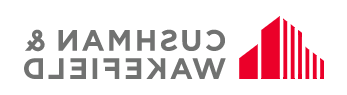 CUSHMAN &
WAKEFIELD